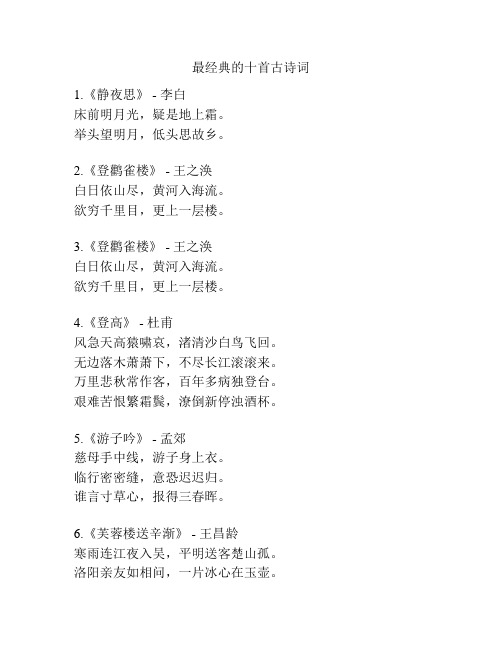 最经典的十首古诗词

1.《静夜思》 - 李白
床前明月光，疑是地上霜。
举头望明月，低头思故乡。

2.《登鹳雀楼》 - 王之涣
白日依山尽，黄河入海流。
欲穷千里目，更上一层楼。

3.《登鹳雀楼》 - 王之涣
白日依山尽，黄河入海流。
欲穷千里目，更上一层楼。

4.《登高》 - 杜甫
风急天高猿啸哀，渚清沙白鸟飞回。
无边落木萧萧下，不尽长江滚滚来。
万里悲秋常作客，百年多病独登台。
艰难苦恨繁霜鬓，潦倒新停浊酒杯。

5.《游子吟》 - 孟郊
慈母手中线，游子身上衣。
临行密密缝，意恐迟迟归。
谁言寸草心，报得三春晖。

6.《芙蓉楼送辛渐》 - 王昌龄
寒雨连江夜入吴，平明送客楚山孤。
洛阳亲友如相问，一片冰心在玉壶。